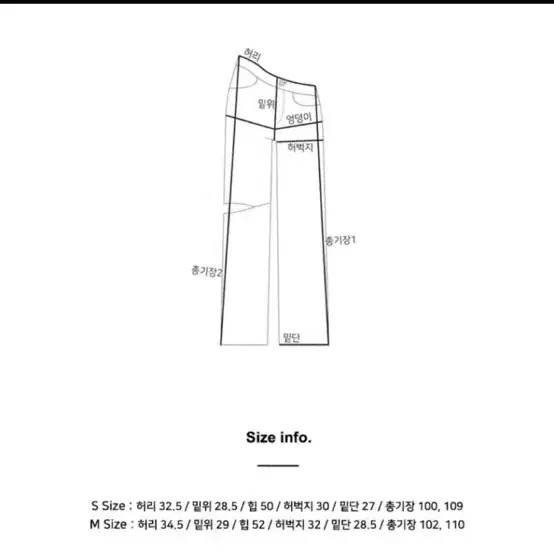 허리
밑위
엉덩이
허벅지
총기장1
총기장2
밑단

Size info.

S Size : 허리 32.5 / 밑위 28.5 / 힙 50 / 허벅지 30 / 밑단 27 / 총기장 100, 109
M Size : 허리 34.5 / 밑위 29 / 힙 52 / 허벅지 32 / 밑단 28.5 / 총기장 102, 110